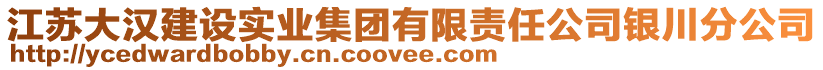 江苏大汉建设实业集团有限责任公司银川分公司
http://ycedwardbobby.cn.coovee.com